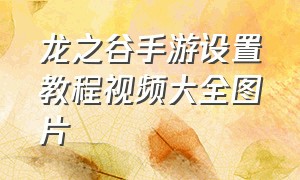 龙之谷手游设置教程视频大全图片